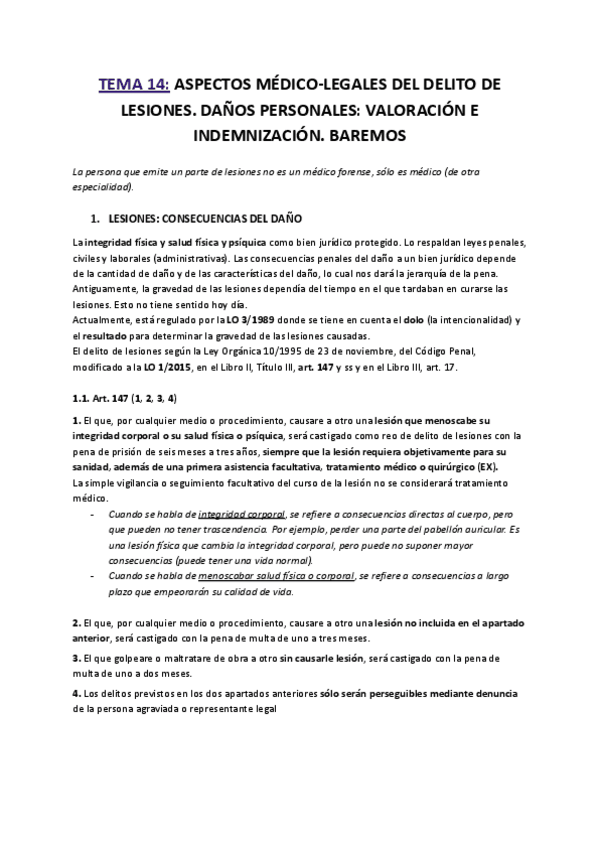 TEMA 14: ASPECTOS MÉDICO-LEGALES DEL DELITO DE LESIONES. DAÑOS PERSONALES: VALORACIÓN E INDEMNIZACIÓN. BAREMOS

La persona que emite un parte de lesiones no es un médico forense, sólo es médico (de otra especialidad).

1. LESIONES: CONSECUENCIAS DEL DAÑO

La integridad física y salud física y psíquica como bien jurídico protegido. Lo respaldan leyes penales, civiles y laborales (administrativas). Las consecuencias penales del daño a un bien jurídico depende de la cantidad de daño y de las características del daño, lo cual nos dará la jerarquía de la pena.
Antiguamente, la gravedad de las lesiones dependía del tiempo en el que tardaban en curarse las lesiones. Esto no tiene sentido hoy día.
Actualmente, está regulado por la LO 3/1989 donde se tiene en cuenta el dolo (la intencionalidad) y el resultado para determinar la gravedad de las lesiones causadas.
El delito de lesiones según la Ley Orgánica 10/1995 de 23 de noviembre, del Código Penal, modificado a la LO 1/2015, en el Libro II, Título III, art. 147 y ss y en el Libro III, art. 17.

1.1. Art. 147 (1, 2, 3, 4)

1. El que, por cualquier medio o procedimiento, causare a otro una lesión que menoscabe su integridad corporal o su salud física o psíquica, será castigado como reo de delito de lesiones con la pena de prisión de seis meses a tres años, siempre que la lesión requiera objetivamente para su sanidad, además de una primera asistencia facultativa, tratamiento médico o quirúrgico (EX).
La simple vigilancia o seguimiento facultativo del curso de la lesión no se considerará tratamiento médico.
- Cuando se habla de integridad corporal, se refiere a consecuencias directas al cuerpo, pero que pueden no tener trascendencia. Por ejemplo, perder una parte del pabellón auricular. Es una lesión física que cambia la integridad corporal, pero puede no suponer mayor consecuencias (puede tener una vida normal).
- Cuando se habla de menoscabar salud física o corporal, se refiere a consecuencias a largo plazo que empeorarán su calidad de vida.

2. El que, por cualquier medio o procedimiento, causare a otro una lesión no incluida en el apartado anterior, será castigado con la pena de multa de uno a tres meses.

3. El que golpeare o maltratare de obra a otro sin causarle lesión, será castigado con la pena de multa de uno a dos meses.

4. Los delitos previstos en los dos apartados anteriores sólo serán perseguibles mediante denuncia de la persona agraviada o representante legal